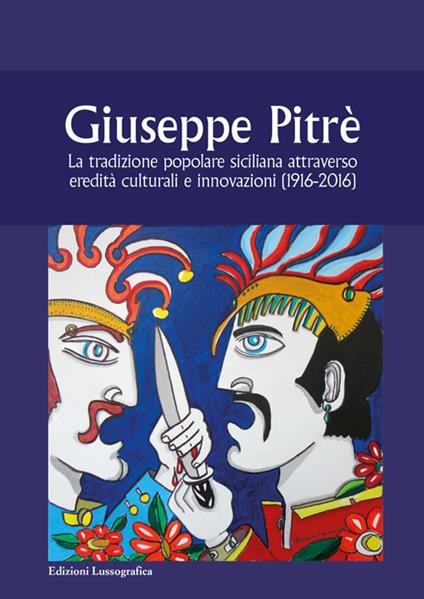 Giuseppe Pitrè

La tradizione popolare siciliana attraverso eredità culturali e innovazioni (1916-2016)

Edizioni Lussografica